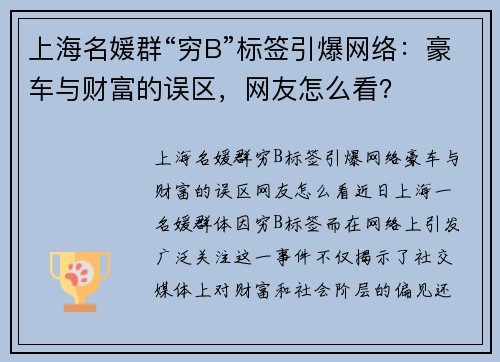 上海名媛群“穷B”标签引爆网络：豪车与财富的误区，网友怎么看？

上海名媛群穷B标签引爆网络豪车与财富的误区网友怎么看近日上海一名媛群体因穷B标签而在网络上引发广泛关注这一事件不仅揭示了社交媒体上对财富和社会阶层的偏见还